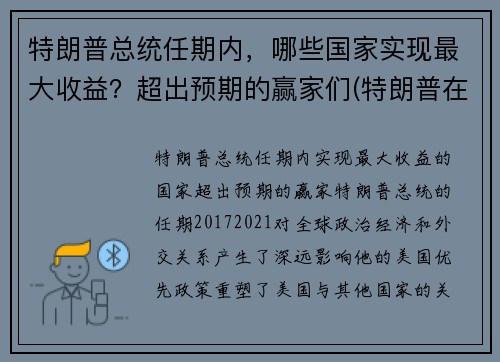 特朗普总统任期内，哪些国家实现最大收益？超出预期的赢家们(特朗普在

特朗普总统任期内实现最大收益的国家超出预期的赢家特朗普总统的任期20172021对全球政治经济和外交关系产生了深远影响他的美国优先政策重塑了美国与其他国家的关